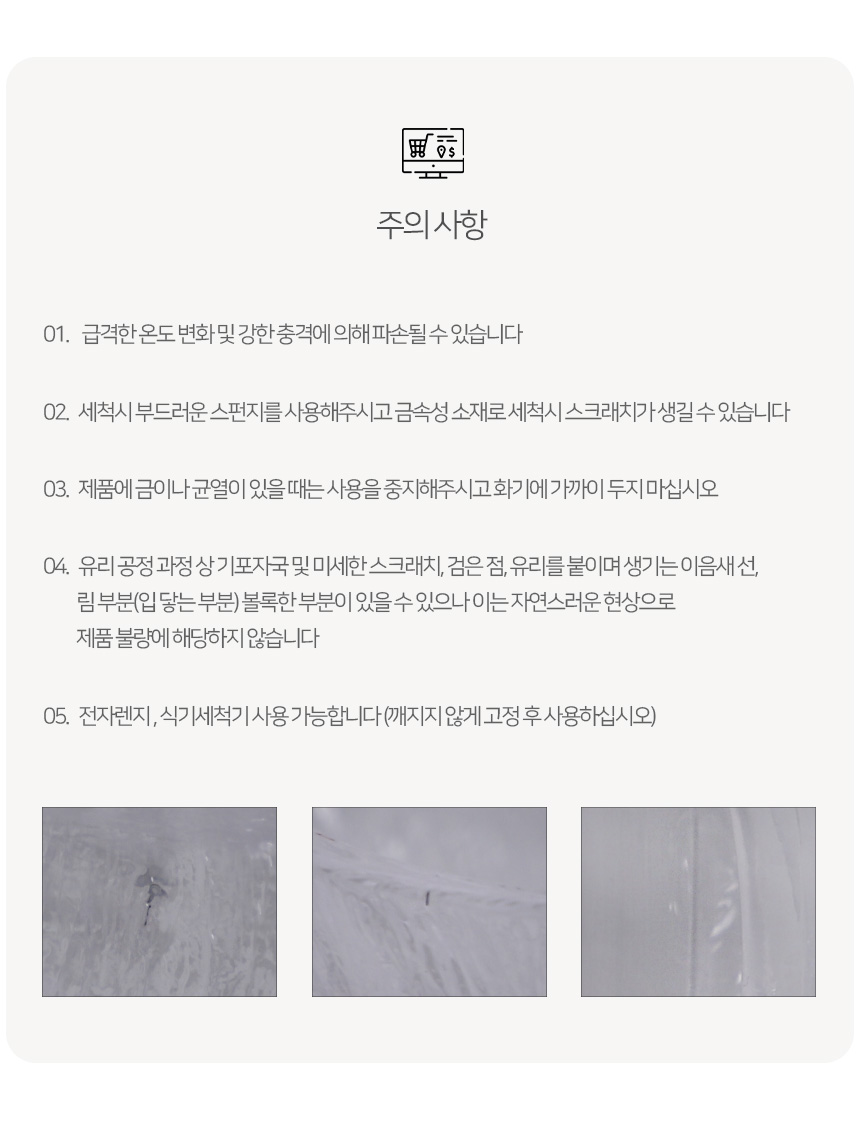 주의 사항

01. 급격한 온도 변화 및 강한 충격에 의해 파손될 수 있습니다

02. 세척시 부드러운 스펀지를 사용해주시고 금속성 소재로 세척시 스크래치가 생길 수 있습니다

03. 제품에 금이나 균열이 있을 때는 사용을 중지해주시고 화기에 가까이 두지 마십시오

04. 유리 공정 과정 상 기포자국 및 미세한 스크래치, 검은 점, 유리를 붙이며 생기는 이음새 선, 림 부분(입 닿는 부분) 볼록한 부분이 있을 수 있으나 이는 자연스러운 현상으로 제품 불량에 해당하지 않습니다

05. 전자렌지 , 식기세척기 사용 가능합니다 (깨지지 않게 고정 후 사용하십시오)